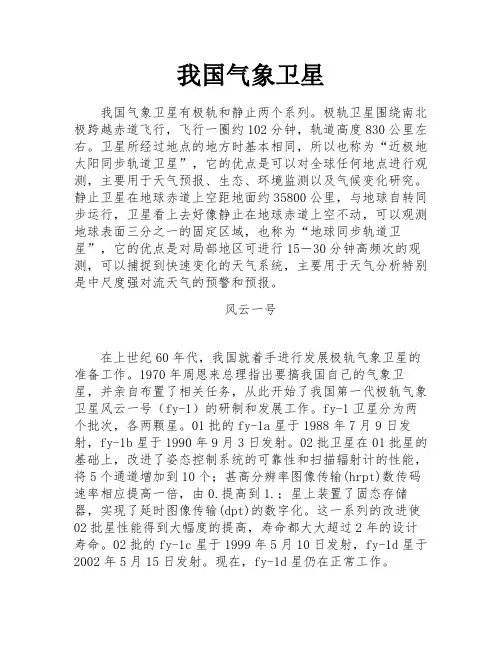 我国气象卫星

我国气象卫星有极轨和静止两个系列。极轨卫星围绕南北极跨越赤道飞行，飞行一圈约102分钟，轨道高度830公里左右。卫星所经过地点的地方时基本相同，所以也称为“近极地太阳同步轨道卫星”，它的优点是可以对全球任何地点进行观测，主要用于天气预报、生态、环境监测以及气候变化研究。静止卫星在地球赤道上空距地面约35800公里，与地球自转同步运行，卫星看上去好像静止在地球赤道上空不动，可以观测地球表面三分之一的固定区域，也称为“地球同步轨道卫星”，它的优点是对局部地区可进行15—30分钟高频次的观测，可以捕捉到快速变化的天气系统，主要用于天气分析特别是中尺度强对流天气的预警和预报。

风云一号

在上世纪60年代，我国就着手进行发展极轨气象卫星的准备工作。1970年周恩来总理指出要搞我国自己的气象卫星，并亲自布置了相关任务，从此开始了我国第一代极轨气象卫星风云一号（fy-1）的研制和发展工作。fy-1卫星分为两个批次，各两颗星。01批的fy-1a星于1988年7月9日发射，fy-1b星于1990年9月3日发射。02批卫星在01批星的基础上，改进了姿态控制系统的可靠性和扫描辐射计的性能，将5个通道增加到10个；甚高分辨率图像传输(hrpt)数传码速率相应提高一倍，由0.提高到1.；星上装置了固态存储器，实现了延时图像传输(dpt)的数字化。这一系列的改进使02批星性能得到大幅度的提高，寿命都大大超过2年的设计寿命。02批的fy-1c星于1999年5月10日发射，fy-1d星于2002年5月15日发射。现在，fy-1d星仍在正常工作。